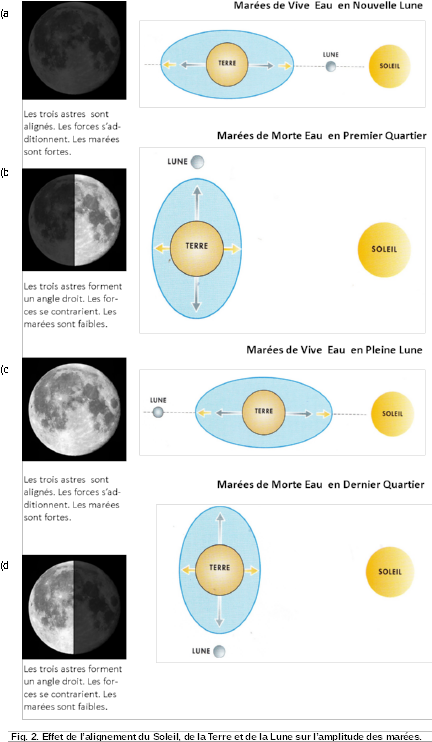 (a

Marées de Vive Eau en Nouvelle Lune

TERRE

LUNE

SOLEIL

Les trois astres sont alignés. Les forces s'additionnent. Les marées sont fortes.

Marées de Morte Eau en Premier Quartier

(b

LUNE

TERRE

SOLEIL

Les trois astres forment un angle droit. Les forces se contrarient. Les marées sont faibles.

Marées de Vive Eau en Pleine Lune

(c

LUNE

TERRE

SOLEIL

Les trois astres sont alignés. Les forces s'additionnent. Les marées sont fortes.

Marées de Morte Eau en Dernier Quartier

(d

TERRE

SOLEIL

LUNE

Les trois astres forment un angle droit. Les forces se contrarient. Les marées sont faibles.

Fig. 2. Effet de l'alignement du Soleil, de la Terre et de la Lune sur l'amplitude des marées.